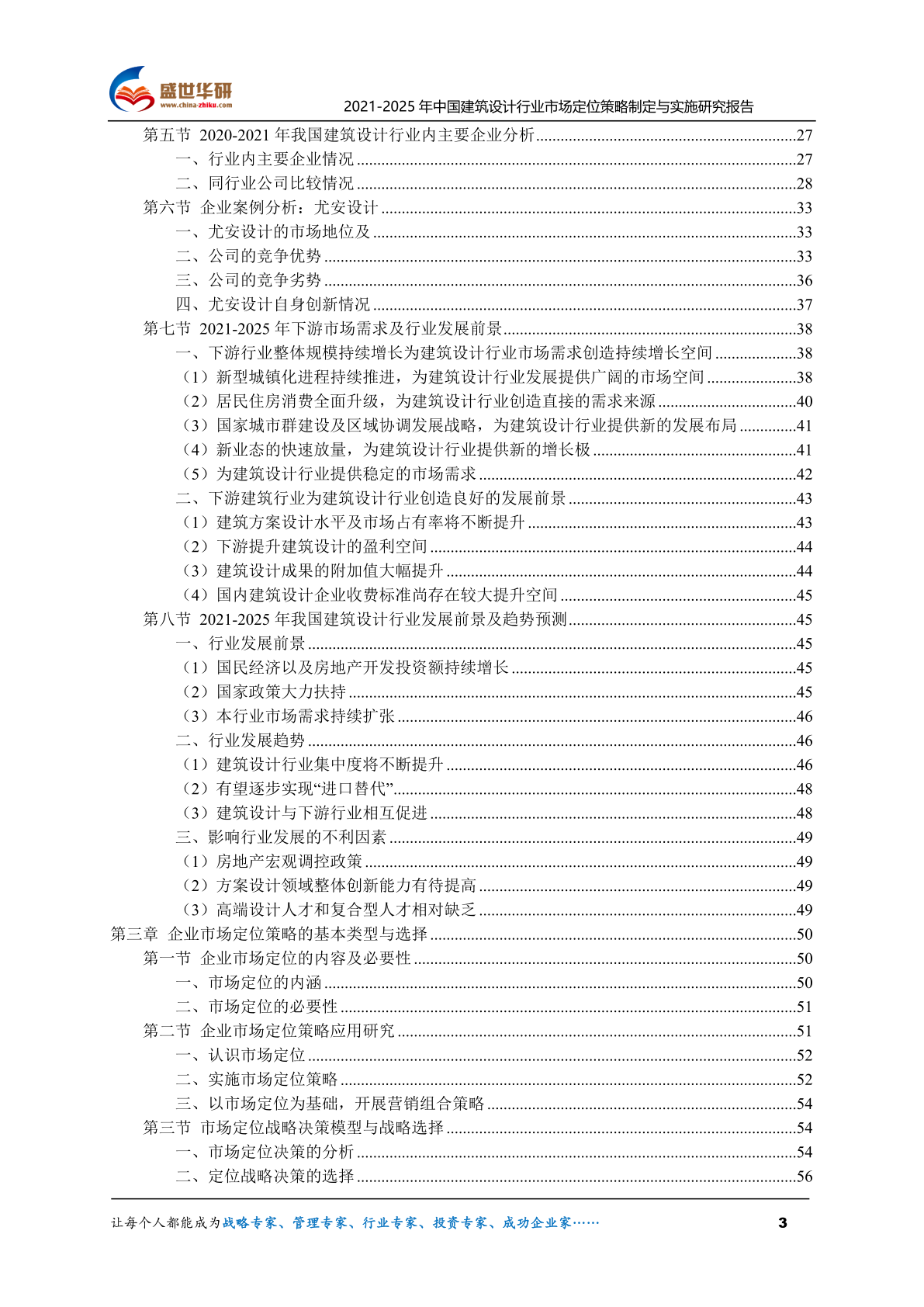 盛世华研
www.china-zhiku.com
2021-2025 年中国建筑设计行业市场定位策略制定与实施研究报告

第五节 2020-2021 年我国建筑设计行业内主要企业分析......27
一、行业内主要企业情况......27
二、同行业公司比较情况......28
第六节 企业案例分析：尤安设计......33
一、尤安设计的市场地位及......33
二、公司的竞争优势......33
三、公司的竞争劣势......36
四、尤安设计自身创新情况......37
第七节 2021-2025 年下游市场需求及行业发展前景......38
一、下游行业整体规模持续增长为建筑设计行业市场需求创造持续增长空间......38
（1）新型城镇化进程持续推进，为建筑设计行业发展提供广阔的市场空间......38
（2）居民住房消费全面升级，为建筑设计行业创造直接的需求来源......40
（3）国家城市群建设及区域协调发展战略，为建筑设计行业提供新的发展布局......41
（4）新业态的快速放量，为建筑设计行业提供新的增长极......41
（5）为建筑设计行业提供稳定的市场需求......42
二、下游建筑行业为建筑设计行业创造良好的发展前景......43
（1）建筑方案设计水平及市场占有率将不断提升......43
（2）下游提升建筑设计的盈利空间......44
（3）建筑设计成果的附加值大幅提升......44
（4）国内建筑设计企业收费标准尚存在较大提升空间......45
第八节 2021-2025 年我国建筑设计行业发展前景及趋势预测......45
一、行业发展前景......45
（1）国民经济以及房地产开发投资额持续增长......45
（2）国家政策大力扶持......45
（3）本行业市场需求持续扩张......46
二、行业发展趋势......46
（1）建筑设计行业集中度将不断提升......46
（2）有望逐步实现“进口替代”......48
（3）建筑设计与下游行业相互促进......48
三、影响行业发展的不利因素......49
（1）房地产宏观调控政策......49
（2）方案设计领域整体创新能力有待提高......49
（3）高端设计人才和复合型人才相对缺乏......49
第三章 企业市场定位策略的基本类型与选择......50
第一节 企业市场定位的内容及必要性......50
一、市场定位的内涵......50
二、市场定位的必要性......51
第二节 企业市场定位策略应用研究......51
一、认识市场定位......52
二、实施市场定位策略......52
三、以市场定位为基础，开展营销组合策略......54
第三节 市场定位战略决策模型与战略选择......54
一、市场定位决策的分析......54
二、定位战略决策的选择......56

让每个人都能成为战略专家、管理专家、行业专家、投资专家、成功企业家……
3